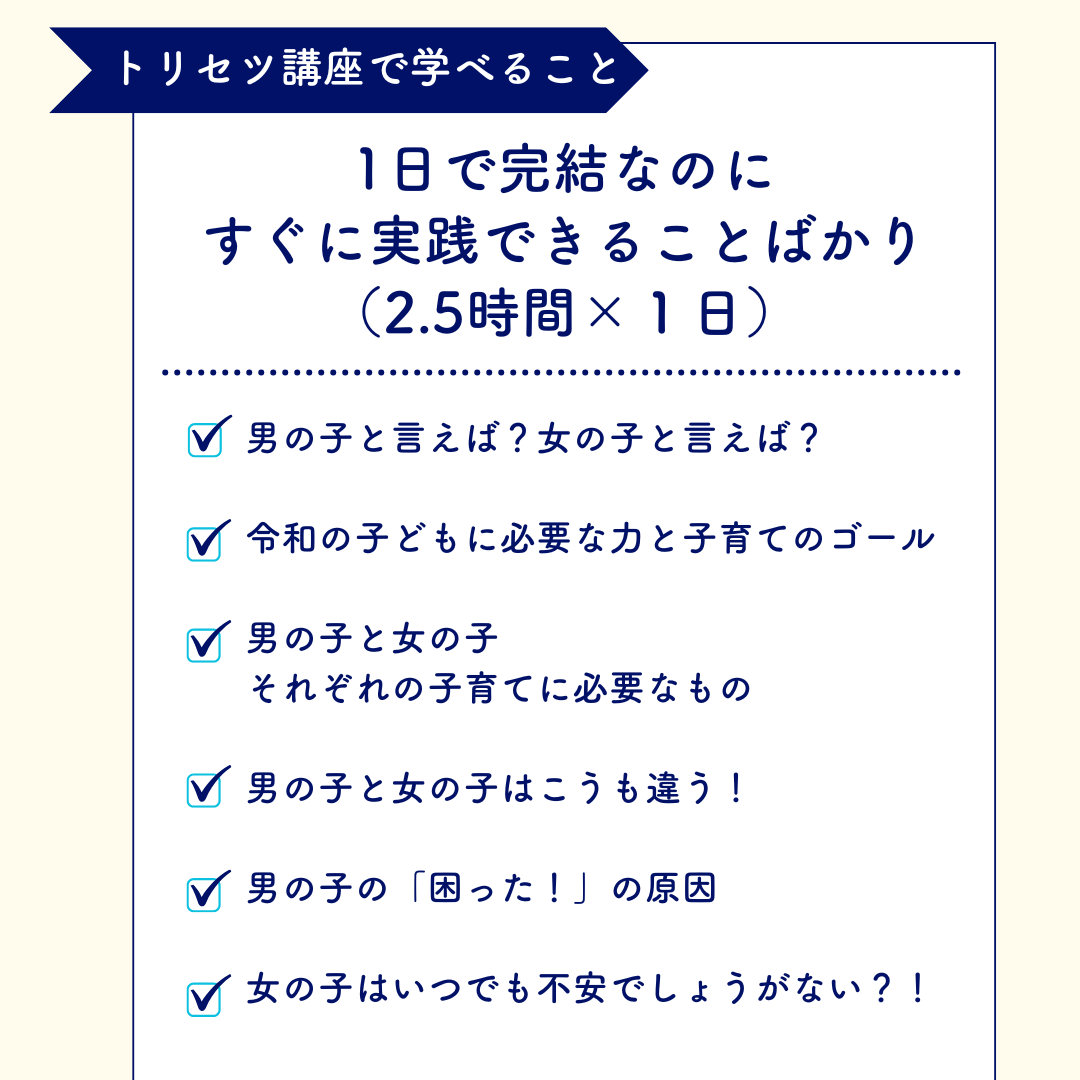 トリセツ講座で学べること

1日で完結なのに
すぐに実践できることばかり
(2.5時間×1日)

☑ 男の子と言えば?女の子と言えば?

☑ 令和の子どもに必要な力と子育てのゴール

☑ 男の子と女の子
それぞれの子育てに必要なもの

☑ 男の子と女の子はこうも違う!

☑ 男の子の「困った!」の原因

☑ 女の子はいつでも不安でしょうがない?!